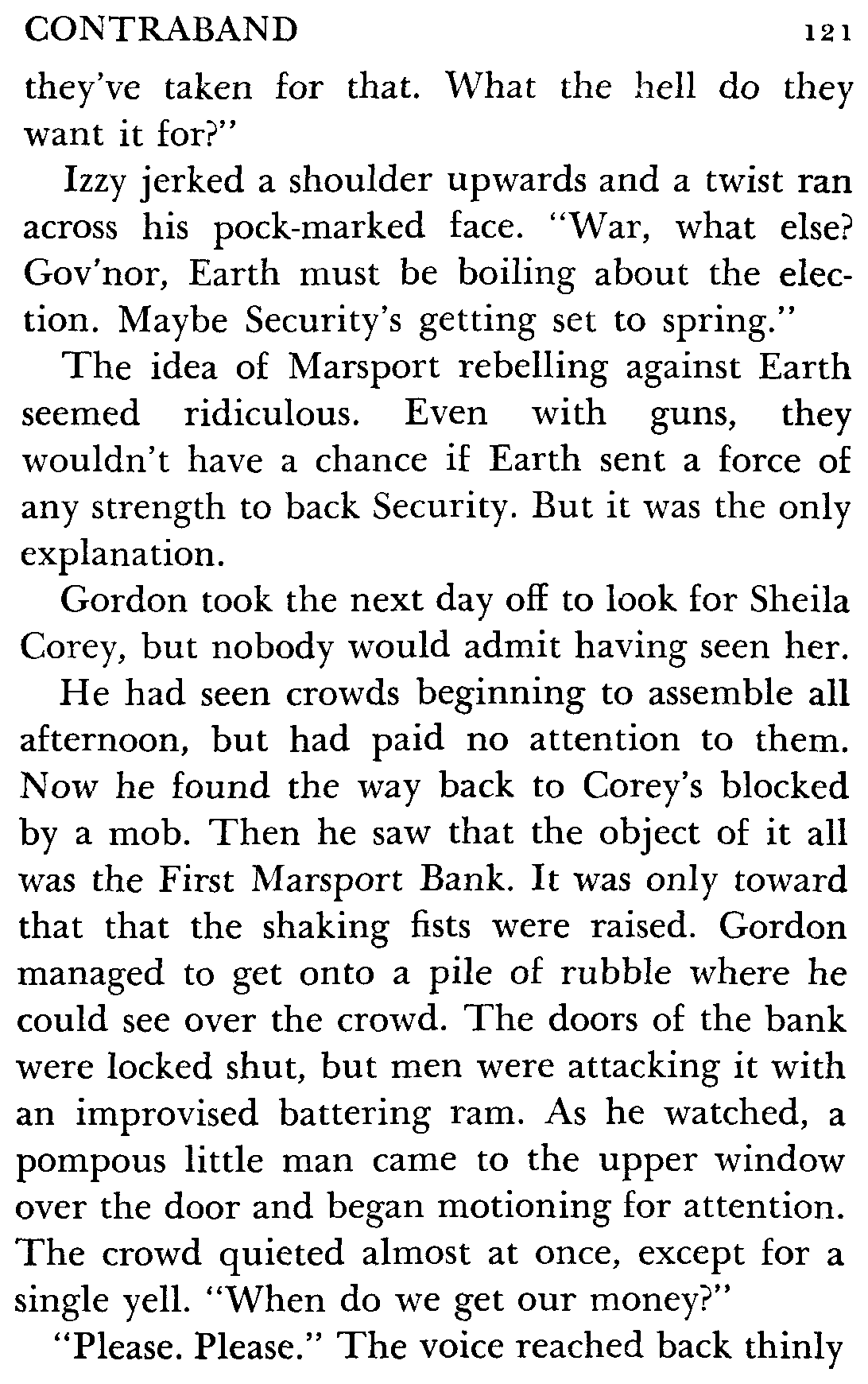 CONTRABAND 121

they've taken for that. What the hell do they want it for?"

Izzy jerked a shoulder upwards and a twist ran across his pock-marked face. "War, what else? Gov'nor, Earth must be boiling about the election. Maybe Security's getting set to spring."

The idea of Marsport rebelling against Earth seemed ridiculous. Even with guns, they wouldn't have a chance if Earth sent a force of any strength to back Security. But it was the only explanation.

Gordon took the next day off to look for Sheila Corey, but nobody would admit having seen her.

He had seen crowds beginning to assemble all afternoon, but had paid no attention to them. Now he found the way back to Corey's blocked by a mob. Then he saw that the object of it all was the First Marsport Bank. It was only toward that that the shaking fists were raised. Gordon managed to get onto a pile of rubble where he could see over the crowd. The doors of the bank were locked shut, but men were attacking it with an improvised battering ram. As he watched, a pompous little man came to the upper window over the door and began motioning for attention. The crowd quieted almost at once, except for a single yell. "When do we get our money?"

"Please. Please." The voice reached back thinly